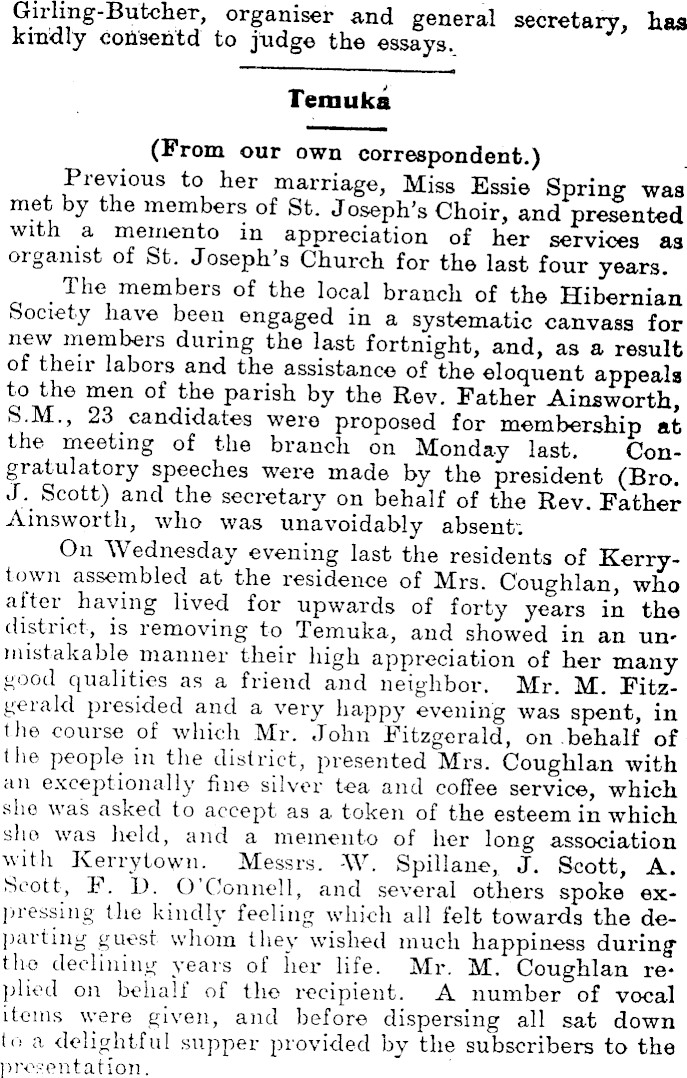 Girling-Butcher, organiser and general secretary, has kindly consentd to judge the essays.

Temuka

(From our own correspondent.)

Previous to her marriage, Miss Essie Spring was met by the members of St. Joseph's Choir, and presented with a memento in appreciation of her services as organist of St. Joseph's Church for the last four years.

The members of the local branch of the Hibernian Society have been engaged in a systematic canvass for new members during the last fortnight, and, as a result of their labors and the assistance of the eloquent appeals to the men of the parish by the Rev. Father Ainsworth, S.M., 23 candidates were proposed for membership at the meeting of the branch on Monday last. Congratulatory speeches were made by the president (Bro. J. Scott) and the secretary on behalf of the Rev. Father Ainsworth, who was unavoidably absent.

On Wednesday evening last the residents of Kerrytown assembled at the residence of Mrs. Coughlan, who after having lived for upwards of forty years in the district, is removing to Temuka, and showed in an unmistakable manner their high appreciation of her many good qualities as a friend and neighbor. Mr. M. Fitzgerald presided and a very happy evening was spent, in the course of which Mr. John Fitzgerald, on behalf of the people in the district, presented Mrs. Coughlan with an exceptionally fine silver tea and coffee service, which she was asked to accept as a token of the esteem in which she was held, and a memento of her long association with Kerrytown. Messrs. W. Spillane, J. Scott, A. Scott, F. D. O'Connell, and several others spoke expressing the kindly feeling which all felt towards the departing guest whom they wished much happiness during the declining years of her life. Mr. M. Coughlan replied on behalf of the recipient. A number of vocal items were given, and before dispersing all sat down to a delightful supper provided by the subscribers to the presentation.